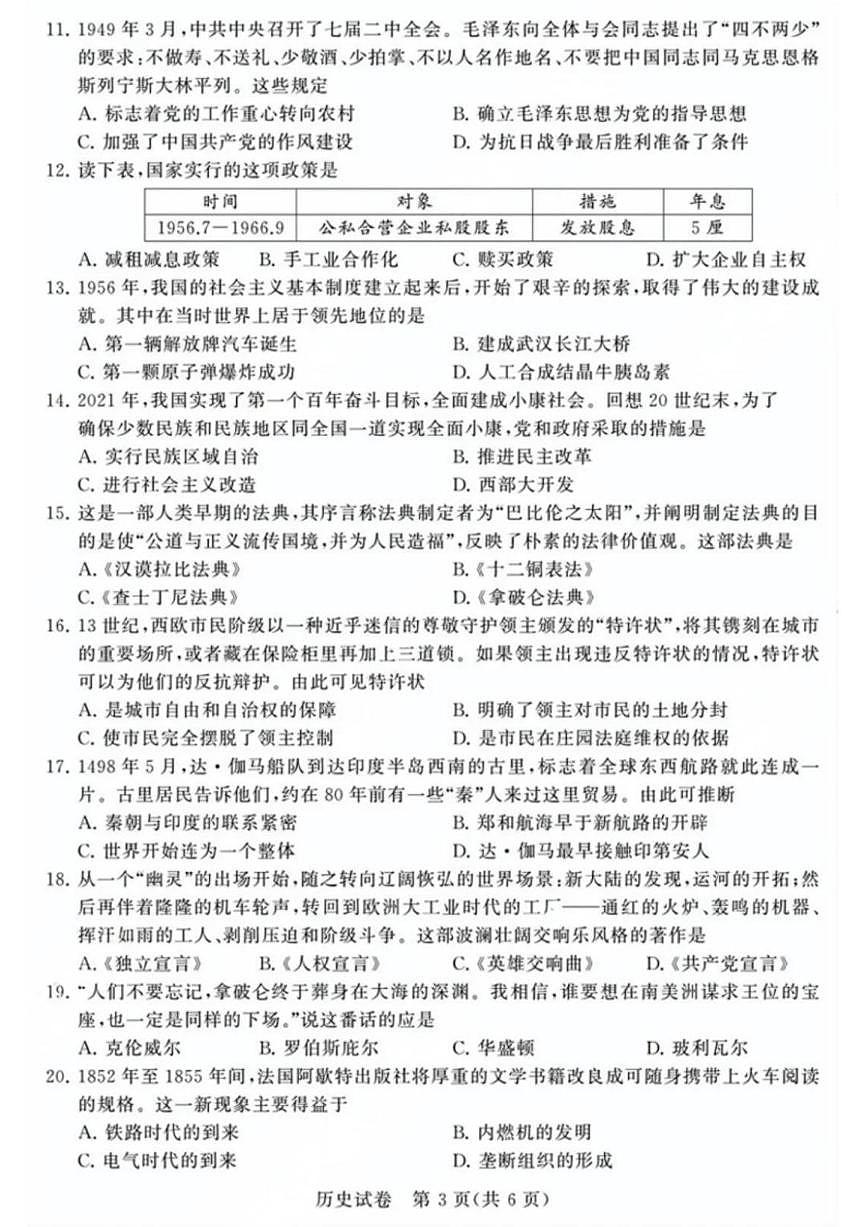 11.1949年3月,中共中央召开了七届二中全会。毛泽东向全体与会同志提出了“四不两少”的要求:不做寿、不送礼、少敬酒、少拍掌、不以人名作地名、不要把中国同志同马克思恩格斯列宁斯大林平列。这些规定

A.标志着党的工作重心转向农村 B.确立毛泽东思想为党的指导思想

C.加强了中国共产党的作风建设 D.为抗日战争最后胜利准备了条件

12.读下表,国家实行的这项政策是

| 时间 | 对象 | 措施 | 年息 |
|---|---|---|---|
| 1956.7—1966.9 | 公私合营企业私股股东 | 发放股息 | 5厘 |

A.减租减息政策 B.手工业合作化 C.赎买政策 D.扩大企业自主权

13.1956年,我国的社会主义基本制度建立起来后,开始了艰辛的探索,取得了伟大的建设成就。其中在当时世界上居于领先地位的是

A.第一辆解放牌汽车诞生 B.建成武汉长江大桥

C.第一颗原子弹爆炸成功 D.人工合成结晶牛胰岛素

14.2021年,我国实现了第一个百年奋斗目标,全面建成小康社会。回想20世纪末,为了确保少数民族和民族地区同全国一道实现全面小康,党和政府采取的措施是

A.实行民族区域自治 B.推进民主改革

C.进行社会主义改造 D.西部大开发

15.这是一部人类早期的法典,其序言称法典制定者为“巴比伦之太阳”,并阐明制定法典的目的是使“公道与正义流传国境,并为人民造福”,反映了朴素的法律价值观。这部法典是

A.《汉谟拉比法典》 B.《十二铜表法》

C.《查士丁尼法典》 D.《拿破仑法典》

16.13世纪,西欧市民阶级以一种近乎迷信的尊敬守护领主颁发的“特许状”,将其镌刻在城市的重要场所,或者藏在保险柜里再加上三道锁。如果领主出现违反特许状的情况,特许状可以为他们的反抗辩护。由此可见特许状

A.是城市自由和自治权的保障 B.明确了领主对市民的土地分封

C.使市民完全摆脱了领主控制 D.是市民在庄园法庭维权的依据

17.1498年5月,达·伽马船队到达印度半岛西南的古里,标志着全球东西航路就此连成一片。古里居民告诉他们,约在80年前有一些“秦”人来过这里贸易。由此可推断

A.秦朝与印度的联系紧密 B.郑和航海早于新航路的开辟

C.世界开始连为一个整体 D.达·伽马最早接触印第安人

18.从一个“幽灵”的出场开始,随之转向辽阔恢弘的世界场景:新大陆的发现,运河的开拓;然后再伴着隆隆的机车轮声,转回到欧洲大工业时代的工厂——通红的火炉、轰鸣的机器、挥汗如雨的工人、剥削压迫和阶级斗争。这部波澜壮阔交响乐风格的著作是

A.《独立宣言》 B.《人权宣言》 C.《英雄交响曲》 D.《共产党宣言》

19.“人们不要忘记,拿破仑终于葬身在大海的深渊。我相信,谁要想在南美洲谋求王位的宝座,也一定是同样的下场。”说这番话的应是

A.克伦威尔 B.罗伯斯庇尔 C.华盛顿 D.玻利瓦尔

20.1852年至1855年间,法国阿歇特出版社将厚重的文学书籍改良成可随身携带上火车阅读的规格。这一新现象主要得益于

A.铁路时代的到来 B.内燃机的发明

C.电气时代的到来 D.垄断组织的形成

历史试卷 第3页(共6页)